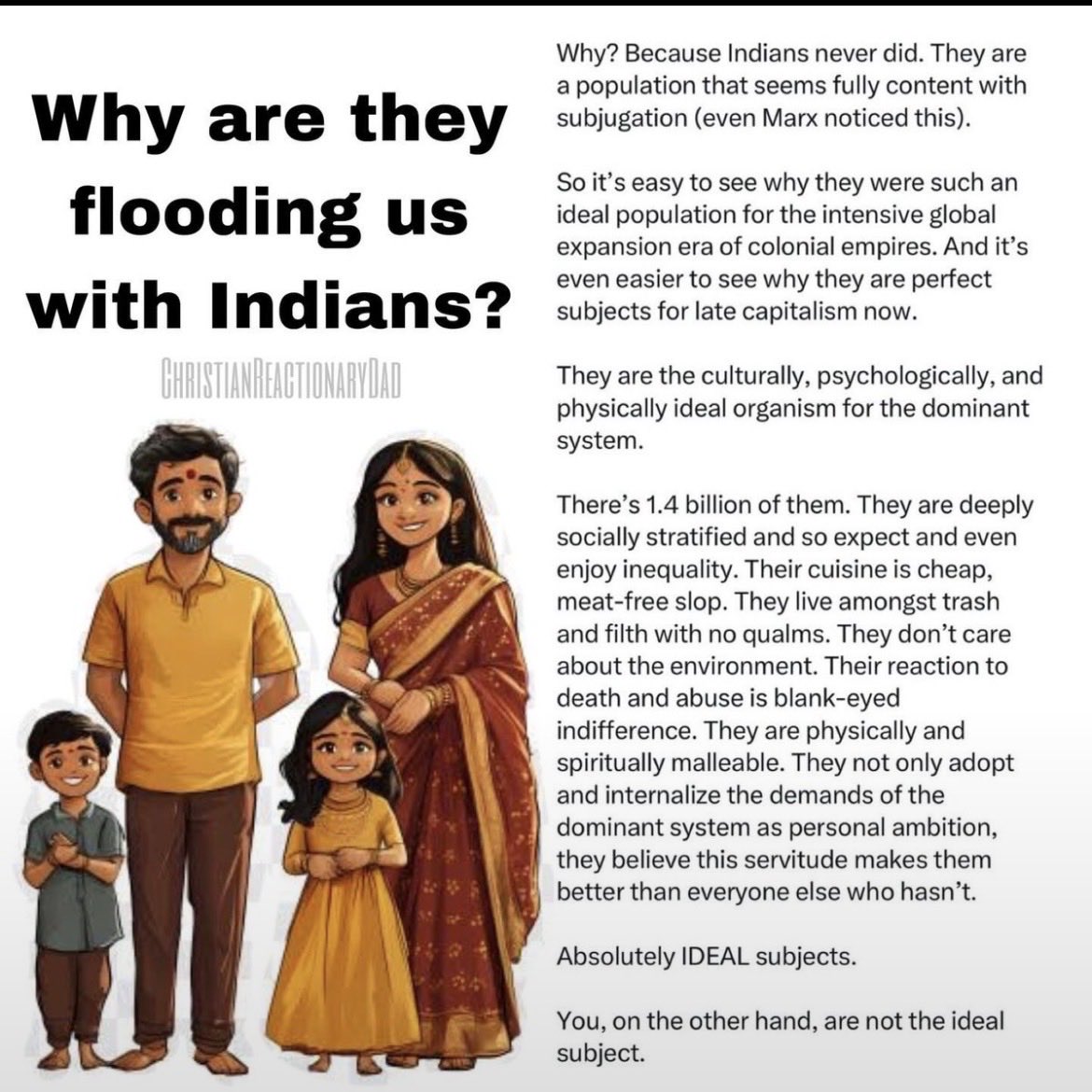 Why are they flooding us with Indians?

CHRISTIANREACTIONARYDAD

Why? Because Indians never did. They are a population that seems fully content with subjugation (even Marx noticed this).

So it's easy to see why they were such an ideal population for the intensive global expansion era of colonial empires. And it's even easier to see why they are perfect subjects for late capitalism now.

They are the culturally, psychologically, and physically ideal organism for the dominant system.

There's 1.4 billion of them. They are deeply socially stratified and so expect and even enjoy inequality. Their cuisine is cheap, meat-free slop. They live amongst trash and filth with no qualms. They don't care about the environment. Their reaction to death and abuse is blank-eyed indifference. They are physically and spiritually malleable. They not only adopt and internalize the demands of the dominant system as personal ambition, they believe this servitude makes them better than everyone else who hasn't.

Absolutely IDEAL subjects.

You, on the other hand, are not the ideal subject.